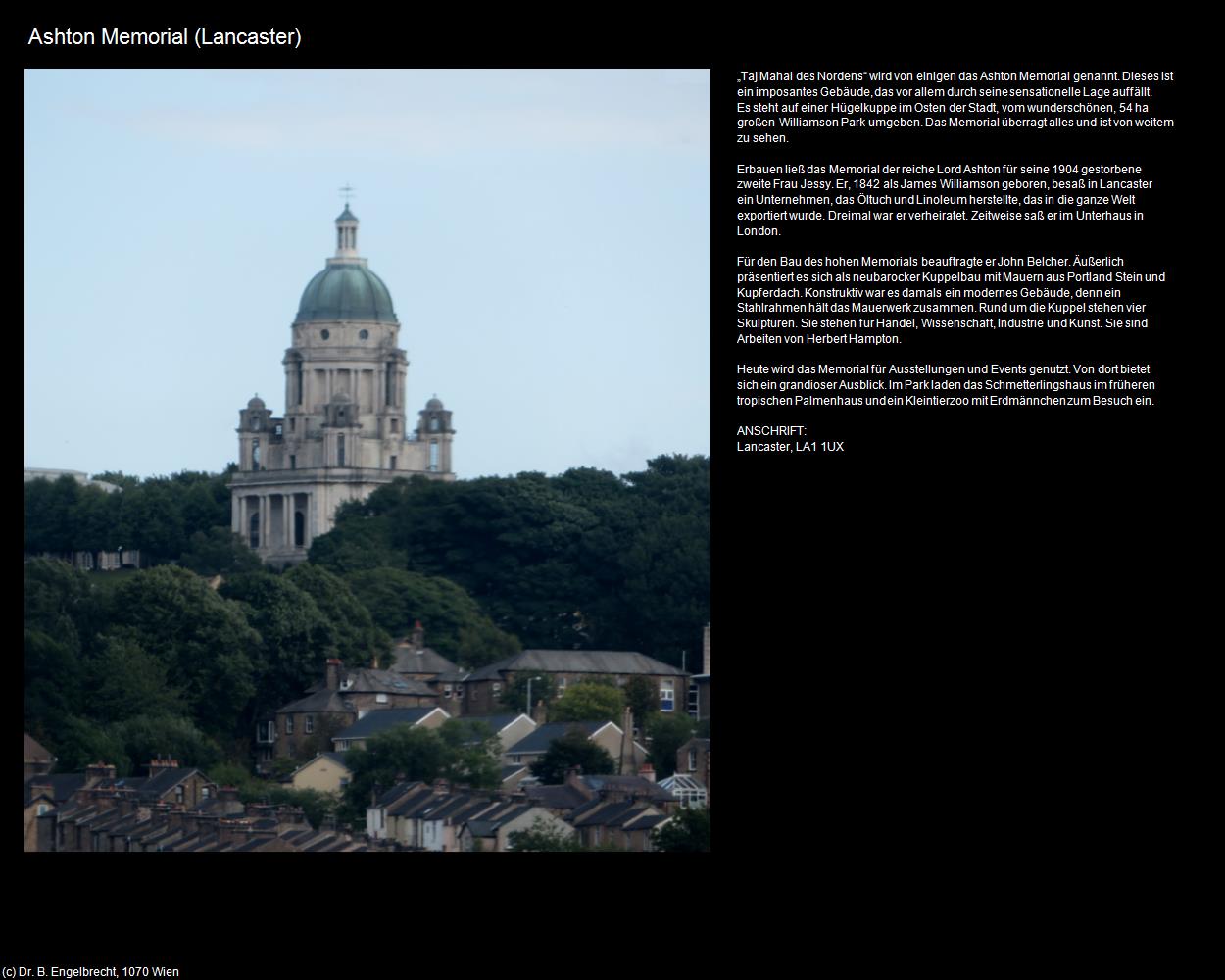 Ashton Memorial (Lancaster)

„Taj Mahal des Nordens“ wird von einigen das Ashton Memorial genannt. Dieses ist ein imposantes Gebäude, das vor allem durch seine sensationelle Lage auffällt. Es steht auf einer Hügelkuppe im Osten der Stadt, vom wunderschönen, 54 ha großen Williamson Park umgeben. Das Memorial überragt alles und ist von weitem zu sehen.

Erbauen ließ das Memorial der reiche Lord Ashton für seine 1904 gestorbene zweite Frau Jessy. Er, 1842 als James Williamson geboren, besaß in Lancaster ein Unternehmen, das Öltuch und Linoleum herstellte, das in die ganze Welt exportiert wurde. Dreimal war er verheiratet. Zeitweise saß er im Unterhaus in London.

Für den Bau des hohen Memorials beauftragte er John Belcher. Äußerlich präsentiert es sich als neubarocker Kuppelbau mit Mauern aus Portland Stein und Kupferdach. Konstruktiv war es damals ein modernes Gebäude, denn ein Stahlrahmen hält das Mauerwerk zusammen. Rund um die Kuppel stehen vier Skulpturen. Sie stehen für Handel, Wissenschaft, Industrie und Kunst. Sie sind Arbeiten von Herbert Hampton.

Heute wird das Memorial für Ausstellungen und Events genutzt. Von dort bietet sich ein grandioser Ausblick. Im Park laden das Schmetterlingshaus im früheren tropischen Palmenhaus und ein Kleintierzoo mit Erdmännchen zum Besuch ein.

ANSCHRIFT:
Lancaster, LA1 1UX

(c) Dr. B. Engelbrecht, 1070 Wien